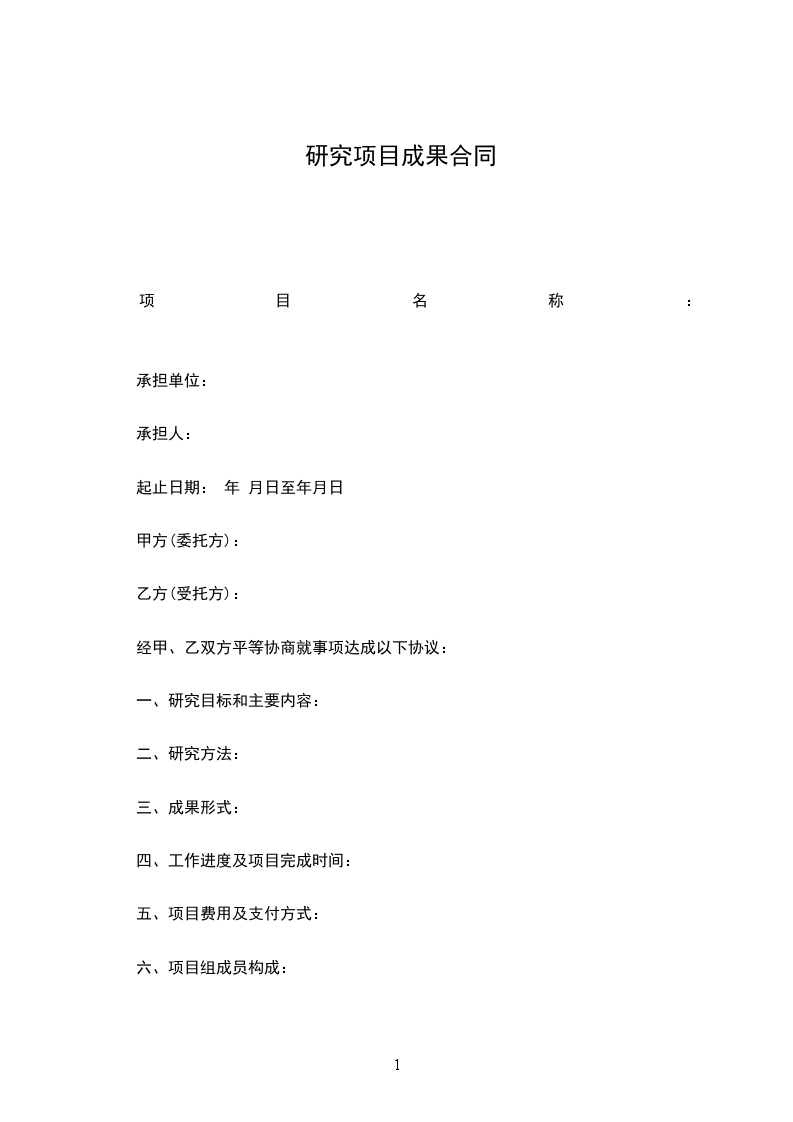 研究项目成果合同

项目名称：

承担单位：

承担人：

起止日期： 年 月日至年月日

甲方(委托方)：

乙方(受托方)：

经甲、乙双方平等协商就事项达成以下协议：

一、研究目标和主要内容：

二、研究方法：

三、成果形式：

四、工作进度及项目完成时间：

五、项目费用及支付方式：

六、项目组成员构成：

1